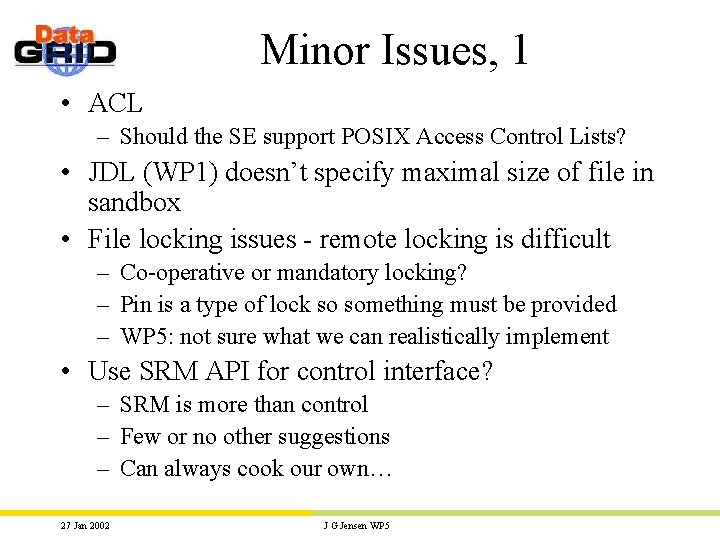 Data GRID

Minor Issues, 1

• ACL
– Should the SE support POSIX Access Control Lists?
• JDL (WP1) doesn't specify maximal size of file in sandbox
• File locking issues - remote locking is difficult
– Co-operative or mandatory locking?
– Pin is a type of lock so something must be provided
– WP5: not sure what we can realistically implement
• Use SRM API for control interface?
– SRM is more than control
– Few or no other suggestions
– Can always cook our own…

27 Jan 2002

J G Jensen WP5